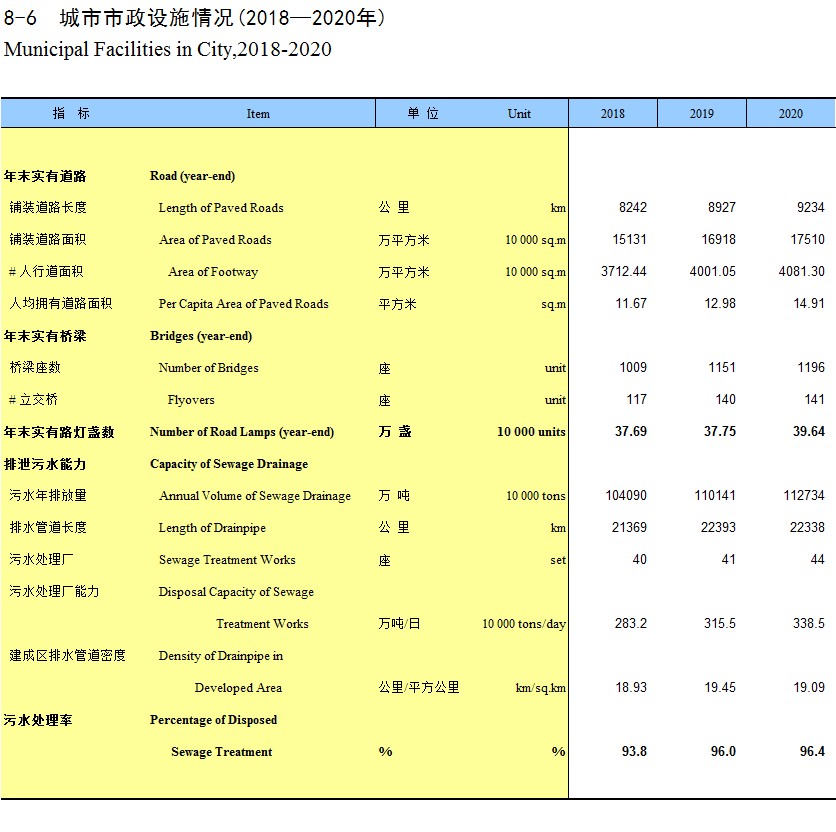 8-6 城市市政设施情况(2018—2020年)
Municipal Facilities in City,2018-2020

| 指 标 | Item | 单 位 | Unit | 2018 | 2019 | 2020 |
|---|---|---|---|---|---|---|
| 年末实有道路 | Road (year-end) | | | | | |
| 铺装道路长度 | Length of Paved Roads | 公 里 | km | 8242 | 8927 | 9234 |
| 铺装道路面积 | Area of Paved Roads | 万平方米 | 10 000 sq.m | 15131 | 16918 | 17510 |
| # 人行道面积 | Area of Footway | 万平方米 | 10 000 sq.m | 3712.44 | 4001.05 | 4081.30 |
| 人均拥有道路面积 | Per Capita Area of Paved Roads | 平方米 | sq.m | 11.67 | 12.98 | 14.91 |
| 年末实有桥梁 | Bridges (year-end) | | | | | |
| 桥梁座数 | Number of Bridges | 座 | unit | 1009 | 1151 | 1196 |
| # 立交桥 | Flyovers | 座 | unit | 117 | 140 | 141 |
| 年末实有路灯盏数 | Number of Road Lamps (year-end) | 万 盏 | 10 000 units | 37.69 | 37.75 | 39.64 |
| 排泄污水能力 | Capacity of Sewage Drainage | | | | | |
| 污水年排放量 | Annual Volume of Sewage Drainage | 万 吨 | 10 000 tons | 104090 | 110141 | 112734 |
| 排水管道长度 | Length of Drainpipe | 公 里 | km | 21369 | 22393 | 22338 |
| 污水处理厂 | Sewage Treatment Works | 座 | set | 40 | 41 | 44 |
| 污水处理厂能力 | Disposal Capacity of Sewage Treatment Works | 万吨/日 | 10 000 tons/day | 283.2 | 315.5 | 338.5 |
| 建成区排水管道密度 | Density of Drainpipe in Developed Area | 公里/平方公里 | km/sq.km | 18.93 | 19.45 | 19.09 |
| 污水处理率 | Percentage of Disposed Sewage Treatment | % | % | 93.8 | 96.0 | 96.4 |